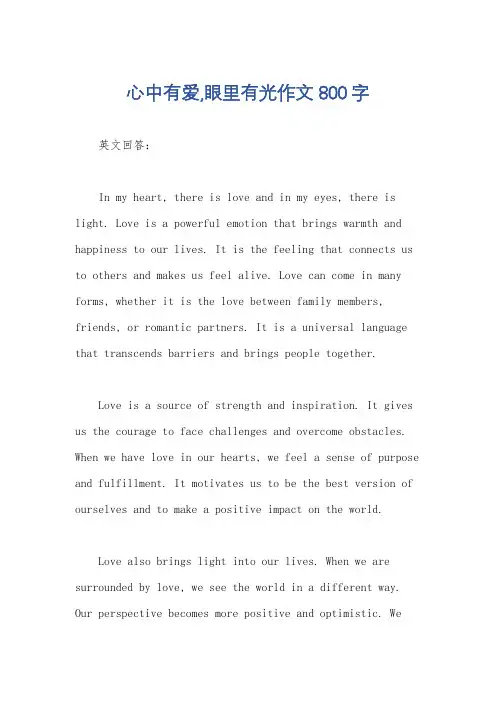 心中有爱,眼里有光作文 800 字

英文回答:

In my heart, there is love and in my eyes, there is light. Love is a powerful emotion that brings warmth and happiness to our lives. It is the feeling that connects us to others and makes us feel alive. Love can come in many forms, whether it is the love between family members, friends, or romantic partners. It is a universal language that transcends barriers and brings people together.

Love is a source of strength and inspiration. It gives us the courage to face challenges and overcome obstacles. When we have love in our hearts, we feel a sense of purpose and fulfillment. It motivates us to be the best version of ourselves and to make a positive impact on the world.

Love also brings light into our lives. When we are surrounded by love, we see the world in a different way. Our perspective becomes more positive and optimistic. We